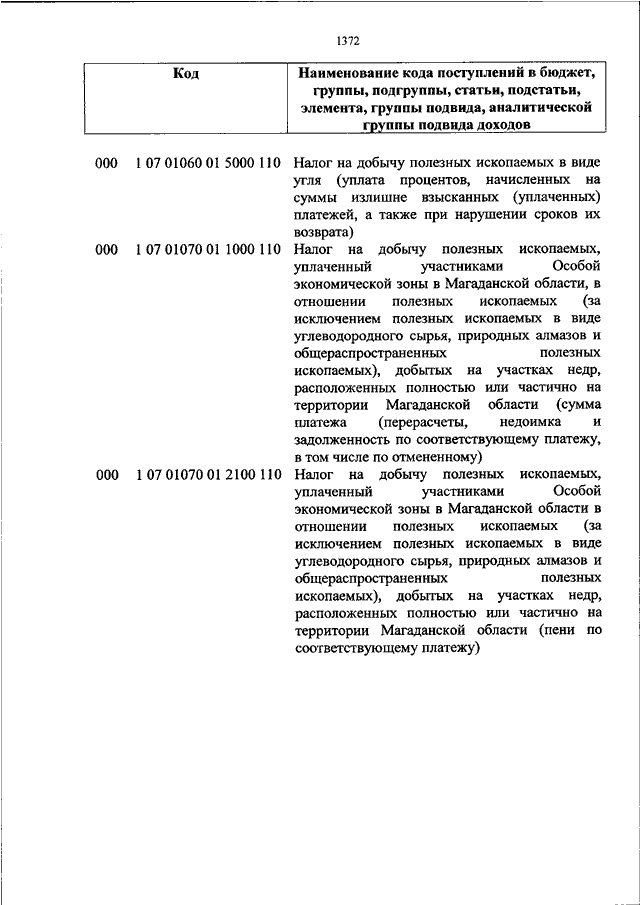 1372

| Код | Наименование кода поступлений в бюджет, группы, подгруппы, статьи, подстатьи, элемента, группы подвида, аналитической группы подвида доходов |
|---|---|
| 000 1 07 01060 01 5000 110 | Налог на добычу полезных ископаемых в виде угля (уплата процентов, начисленных на суммы излишне взысканных (уплаченных) платежей, а также при нарушении сроков их возврата) |
| 000 1 07 01070 01 1000 110 | Налог на добычу полезных ископаемых, уплаченный участниками Особой экономической зоны в Магаданской области, в отношении полезных ископаемых (за исключением полезных ископаемых в виде углеводородного сырья, природных алмазов и общераспространенных полезных ископаемых), добытых на участках недр, расположенных полностью или частично на территории Магаданской области (сумма платежа (перерасчеты, недоимка и задолженность по соответствующему платежу, в том числе по отмененному) |
| 000 1 07 01070 01 2100 110 | Налог на добычу полезных ископаемых, уплаченный участниками Особой экономической зоны в Магаданской области в отношении полезных ископаемых (за исключением полезных ископаемых в виде углеводородного сырья, природных алмазов и общераспространенных полезных ископаемых), добытых на участках недр, расположенных полностью или частично на территории Магаданской области (пени по соответствующему платежу) |